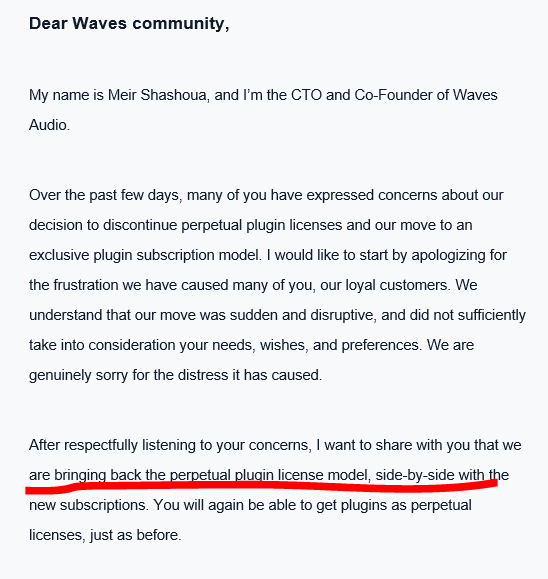 Dear Waves community,

My name is Meir Shashoua, and I'm the CTO and Co-Founder of Waves Audio.

Over the past few days, many of you have expressed concerns about our decision to discontinue perpetual plugin licenses and our move to an exclusive plugin subscription model. I would like to start by apologizing for the frustration we have caused many of you, our loyal customers. We understand that our move was sudden and disruptive, and did not sufficiently take into consideration your needs, wishes, and preferences. We are genuinely sorry for the distress it has caused.

After respectfully listening to your concerns, I want to share with you that we are bringing back the perpetual plugin license model, side-by-side with the new subscriptions. You will again be able to get plugins as perpetual licenses, just as before.